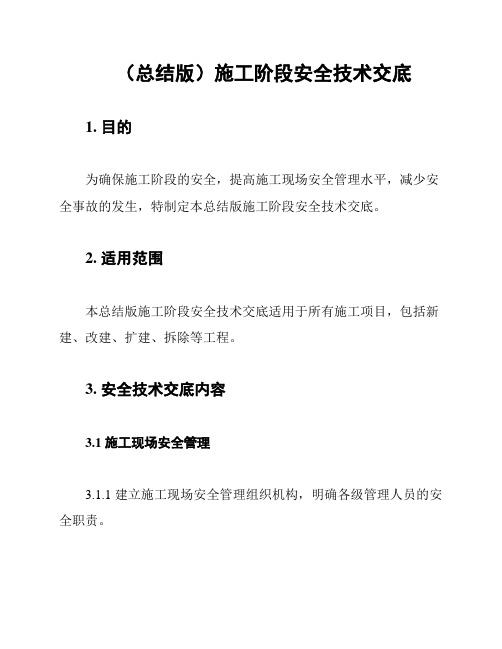 （总结版）施工阶段安全技术交底

1. 目的

为确保施工阶段的安全，提高施工现场安全管理水平，减少安全事故的发生，特制定本总结版施工阶段安全技术交底。

2. 适用范围

本总结版施工阶段安全技术交底适用于所有施工项目，包括新建、改建、扩建、拆除等工程。

3. 安全技术交底内容

3.1 施工现场安全管理

3.1.1 建立施工现场安全管理组织机构，明确各级管理人员的安全职责。